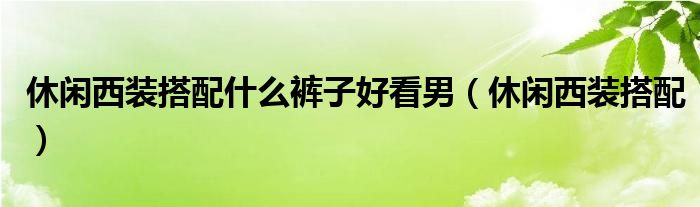 休闲西装搭配什么裤子好看男（休闲西装搭配）